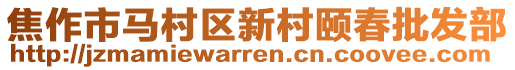 焦作市马村区新村颐春批发部
http://jzmamiewarren.cn.coovee.com